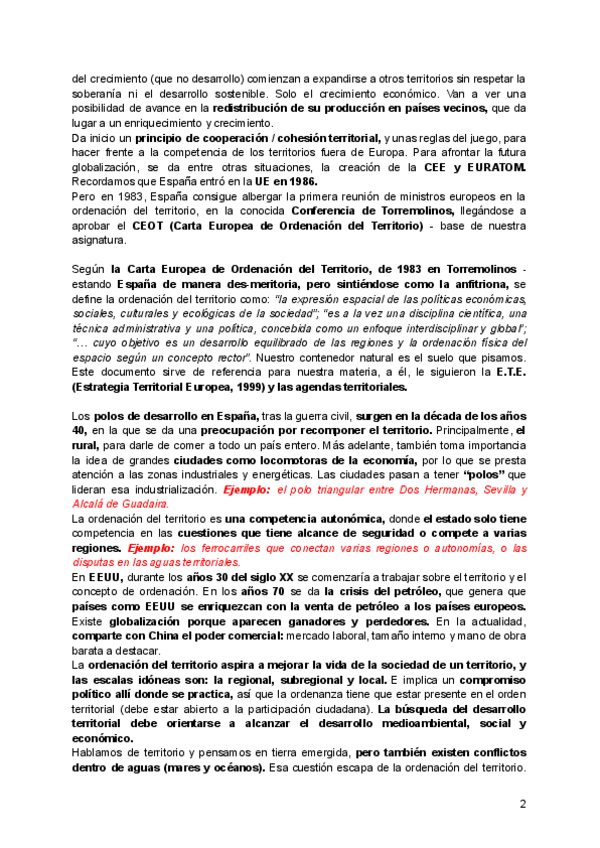 del crecimiento (que no desarrollo) comienzan a expandirse a otros territorios sin respetar la soberanía ni el desarrollo sostenible. Solo el crecimiento económico. Van a ver una posibilidad de avance en la redistribución de su producción en países vecinos, que da lugar a un enriquecimiento y crecimiento.
Da inicio un principio de cooperación / cohesión territorial, y unas reglas del juego, para hacer frente a la competencia de los territorios fuera de Europa. Para afrontar la futura globalización, se da entre otras situaciones, la creación de la CEE y EURATOM. Recordamos que España entró en la UE en 1986.
Pero en 1983, España consigue albergar la primera reunión de ministros europeos en la ordenación del territorio, en la conocida Conferencia de Torremolinos, llegándose a aprobar el CEOT (Carta Europea de Ordenación del Territorio) - base de nuestra asignatura.

Según la Carta Europea de Ordenación del Territorio, de 1983 en Torremolinos - estando España de manera des-meritoria, pero sintiéndose como la anfitriona, se define la ordenación del territorio como: "la expresión espacial de las políticas económicas, sociales, culturales y ecológicas de la sociedad"; "es a la vez una disciplina científica, una técnica administrativa y una política, concebida como un enfoque interdisciplinar y global"; "... cuyo objetivo es un desarrollo equilibrado de las regiones y la ordenación física del espacio según un concepto rector". Nuestro contenedor natural es el suelo que pisamos. Este documento sirve de referencia para nuestra materia, a él, le siguieron la E.T.E. (Estrategia Territorial Europea, 1999) y las agendas territoriales.

Los polos de desarrollo en España, tras la guerra civil, surgen en la década de los años 40, en la que se da una preocupación por recomponer el territorio. Principalmente, el rural, para darle de comer a todo un país entero. Más adelante, también toma importancia la idea de grandes ciudades como locomotoras de la economía, por lo que se presta atención a las zonas industriales y energéticas. Las ciudades pasan a tener "polos" que lideran esa industrialización. Ejemplo: el polo triangular entre Dos Hermanas, Sevilla y Alcalá de Guadaira.
La ordenación del territorio es una competencia autonómica, donde el estado solo tiene competencia en las cuestiones que tiene alcance de seguridad o compete a varias regiones. Ejemplo: los ferrocarriles que conectan varias regiones o autonomías, o las disputas en las aguas territoriales.
En EEUU, durante los años 30 del siglo XX se comenzaría a trabajar sobre el territorio y el concepto de ordenación. En los años 70 se da la crisis del petróleo, que genera que países como EEUU se enriquezcan con la venta de petróleo a los países europeos. Existe globalización porque aparecen ganadores y perdedores. En la actualidad, comparte con China el poder comercial: mercado laboral, tamaño interno y mano de obra barata a destacar.
La ordenación del territorio aspira a mejorar la vida de la sociedad de un territorio, y las escalas idóneas son: la regional, subregional y local. E implica un compromiso político allí donde se practica, así que la ordenanza tiene que estar presente en el orden territorial (debe estar abierto a la participación ciudadana). La búsqueda del desarrollo territorial debe orientarse a alcanzar el desarrollo medioambiental, social y económico.
Hablamos de territorio y pensamos en tierra emergida, pero también existen conflictos dentro de aguas (mares y océanos). Esa cuestión escapa de la ordenación del territorio.

2